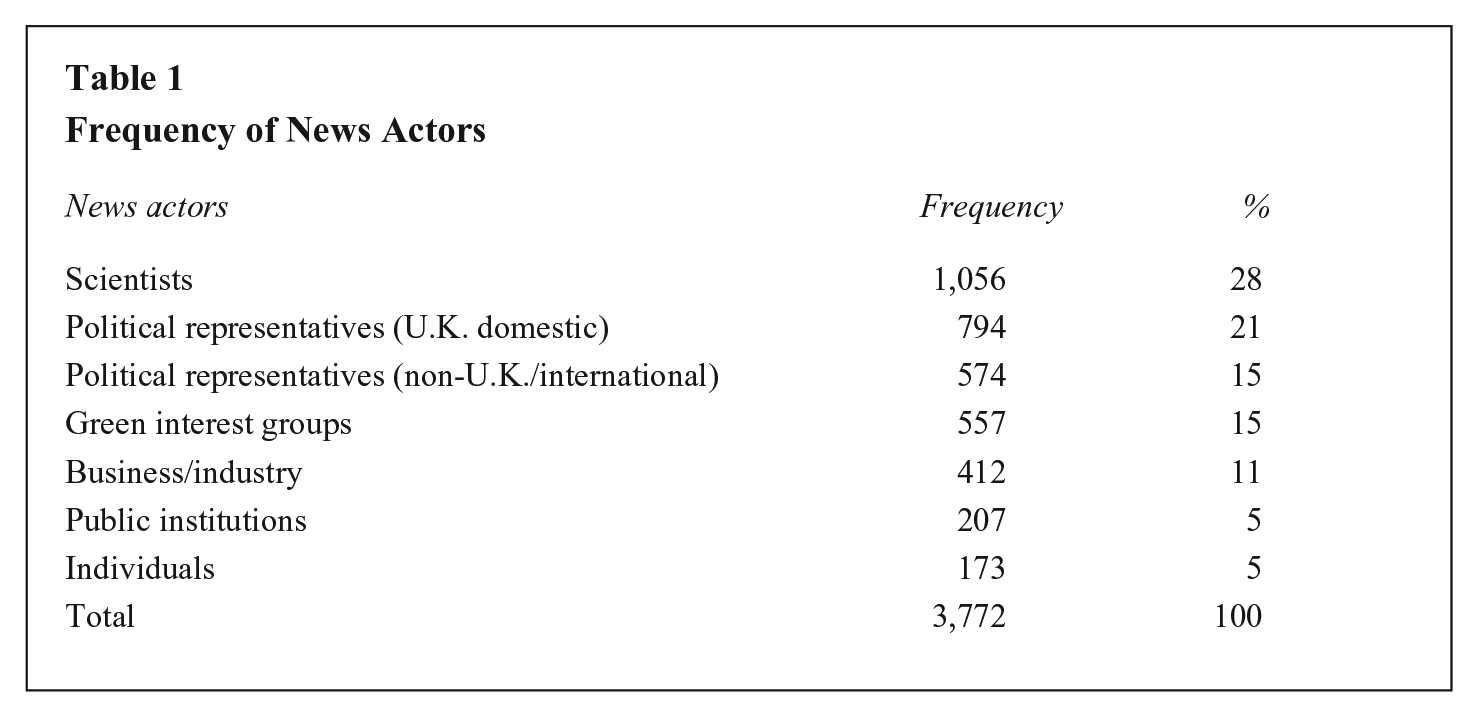 Table 1
Frequency of News Actors

| News actors | Frequency | % |
|---|---|---|
| Scientists | 1,056 | 28 |
| Political representatives (U.K. domestic) | 794 | 21 |
| Political representatives (non-U.K./international) | 574 | 15 |
| Green interest groups | 557 | 15 |
| Business/industry | 412 | 11 |
| Public institutions | 207 | 5 |
| Individuals | 173 | 5 |
| Total | 3,772 | 100 |